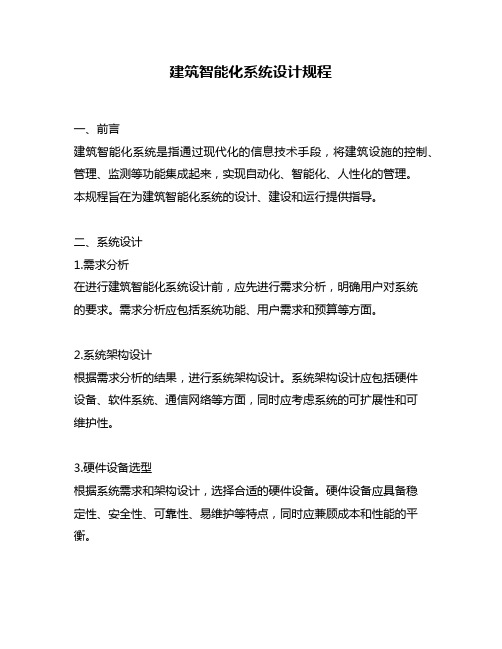 建筑智能化系统设计规程

一、前言
建筑智能化系统是指通过现代化的信息技术手段，将建筑设施的控制、管理、监测等功能集成起来，实现自动化、智能化、人性化的管理。
本规程旨在为建筑智能化系统的设计、建设和运行提供指导。

二、系统设计
1.需求分析
在进行建筑智能化系统设计前，应先进行需求分析，明确用户对系统的要求。需求分析应包括系统功能、用户需求和预算等方面。

2.系统架构设计
根据需求分析的结果，进行系统架构设计。系统架构设计应包括硬件设备、软件系统、通信网络等方面，同时应考虑系统的可扩展性和可维护性。

3.硬件设备选型
根据系统需求和架构设计，选择合适的硬件设备。硬件设备应具备稳定性、安全性、可靠性、易维护等特点，同时应兼顾成本和性能的平衡。